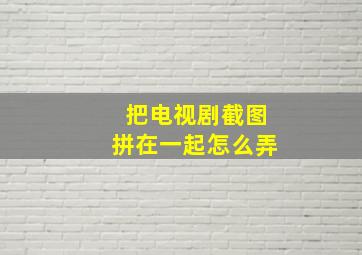 把电视剧截图
拼在一起怎么弄